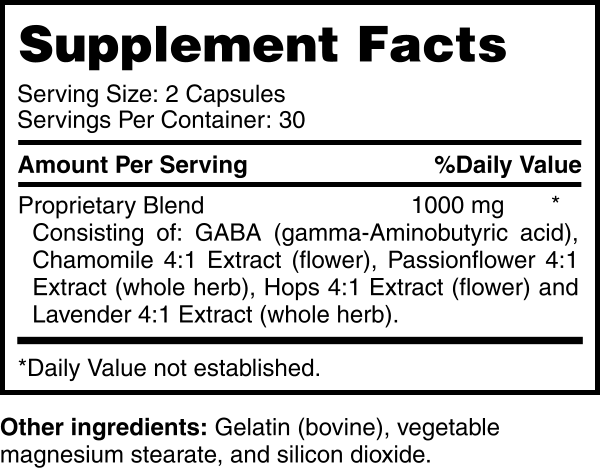 Supplement Facts

Serving Size: 2 Capsules
Servings Per Container: 30

| Amount Per Serving | | %Daily Value |
|---|---|---|
| Proprietary Blend | 1000 mg | * |

Consisting of: GABA (gamma-Aminobutyric acid), Chamomile 4:1 Extract (flower), Passionflower 4:1 Extract (whole herb), Hops 4:1 Extract (flower) and Lavender 4:1 Extract (whole herb).

*Daily Value not established.

Other ingredients: Gelatin (bovine), vegetable magnesium stearate, and silicon dioxide.